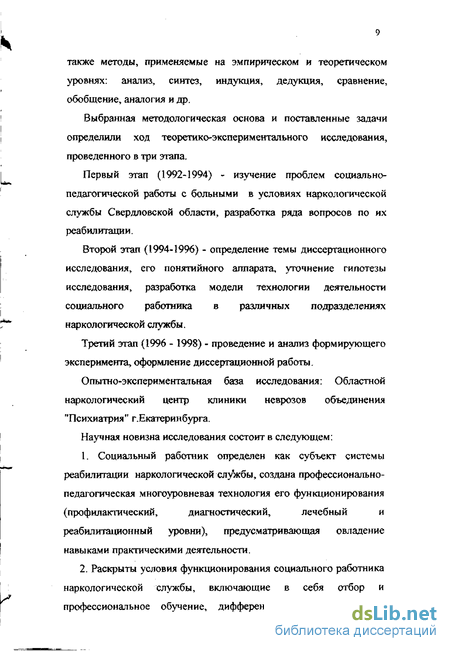 9

также методы, применяемые на эмпирическом и теоретическом уровнях: анализ, синтез, индукция, дедукция, сравнение, обобщение, аналогия и др.

Выбранная методологическая основа и поставленные задачи определили ход теоретико-экспериментального исследования, проведенного в три этапа.

Первый этап (1992-1994) - изучение проблем социально-педагогической работы с больными в условиях наркологической службы Свердловской области, разработка ряда вопросов по их реабилитации.

Второй этап (1994-1996) - определение темы диссертационного исследования, его понятийного аппарата, уточнение гипотезы исследования, разработка модели технологии деятельности социального работника в различных подразделениях наркологической службы.

Третий этап (1996 - 1998) - проведение и анализ формирующего эксперимента, оформление диссертационной работы.

Опытно-экспериментальная база исследования: Областной наркологический центр клиники неврозов объединения "Психиатрия" г.Екатеринбурга.

Научная новизна исследования состоит в следующем:

1. Социальный работник определен как субъект системы реабилитации наркологической службы, создана профессионально-педагогическая многоуровневая технология его функционирования (профилактический, диагностический, лечебный и реабилитационный уровни), предусматривающая овладение навыками практическими деятельности.

2. Раскрыты условия функционирования социального работника наркологической службы, включающие в себя отбор и профессиональное обучение, дифферен

dsLib.net
библиотека диссертаций